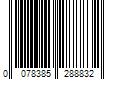 0 078385 288832